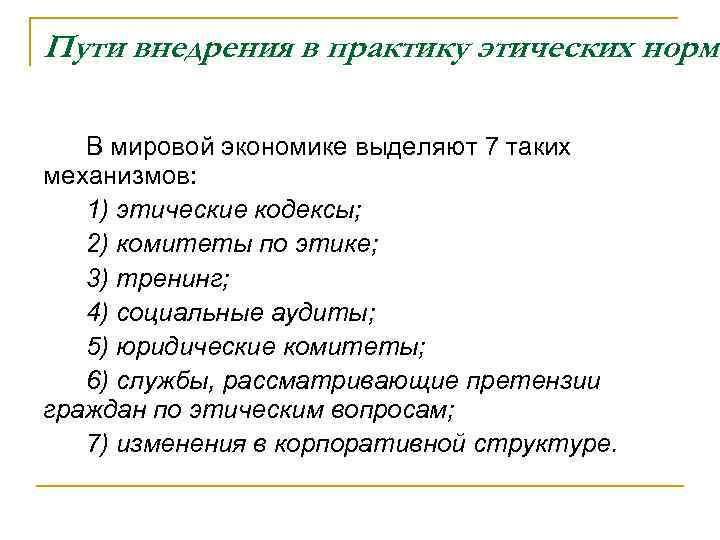 Пути внедрения в практику этических норм

В мировой экономике выделяют 7 таких механизмов:

1) этические кодексы;

2) комитеты по этике;

3) тренинг;

4) социальные аудиты;

5) юридические комитеты;

6) службы, рассматривающие претензии граждан по этическим вопросам;

7) изменения в корпоративной структуре.